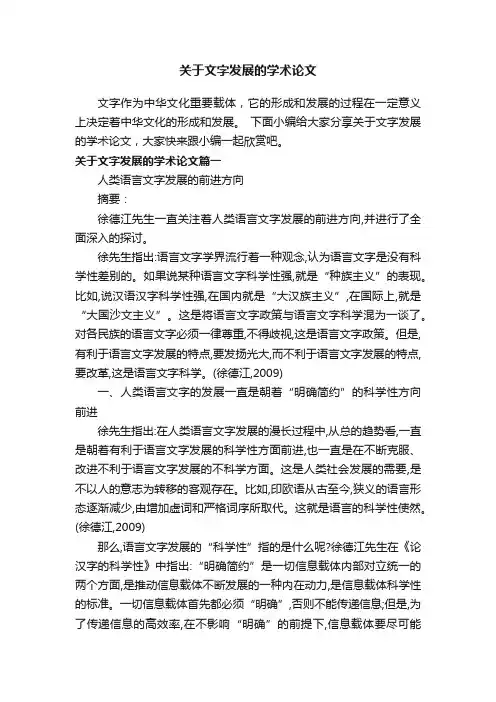 关于文字发展的学术论文

文字作为中华文化重要载体，它的形成和发展的过程在一定意义上决定着中华文化的形成和发展。 下面小编给大家分享关于文字发展的学术论文，大家快来跟小编一起欣赏吧。

关于文字发展的学术论文篇一

人类语言文字发展的前进方向

摘要：

徐德江先生一直关注着人类语言文字发展的前进方向,并进行了全面深入的探讨。

徐先生指出:语言文字学界流行着一种观念,认为语言文字是没有科学性差别的。如果说某种语言文字科学性强,就是“种族主义”的表现。比如,说汉语汉字科学性强,在国内就是“大汉族主义”,在国际上,就是“大国沙文主义”。这是将语言文字政策与语言文字科学混为一谈了。对各民族的语言文字必须一律尊重,不得歧视,这是语言文字政策。但是,有利于语言文字发展的特点,要发扬光大,而不利于语言文字发展的特点,要改革,这是语言文字科学。(徐德江,2009)

一、人类语言文字的发展一直是朝着“明确简约”的科学性方向前进

徐先生指出:在人类语言文字发展的漫长过程中,从总的趋势看,一直是朝着有利于语言文字发展的科学性方面前进,也一直是在不断克服、改进不利于语言文字发展的不科学方面。这是人类社会发展的需要,是不以人的意志为转移的客观存在。比如,印欧语从古至今,狭义的语言形态逐渐减少,由增加虚词和严格词序所取代。这就是语言的科学性使然。(徐德江,2009)

那么,语言文字发展的“科学性”指的是什么呢?徐德江先生在《论汉字的科学性》中指出:“明确简约”是一切信息载体内部对立统一的两个方面,是推动信息载体不断发展的一种内在动力,是信息载体科学性的标准。一切信息载体首先都必须“明确”,否则不能传递信息;但是,为了传递信息的高效率,在不影响“明确”的前提下,信息载体要尽可能